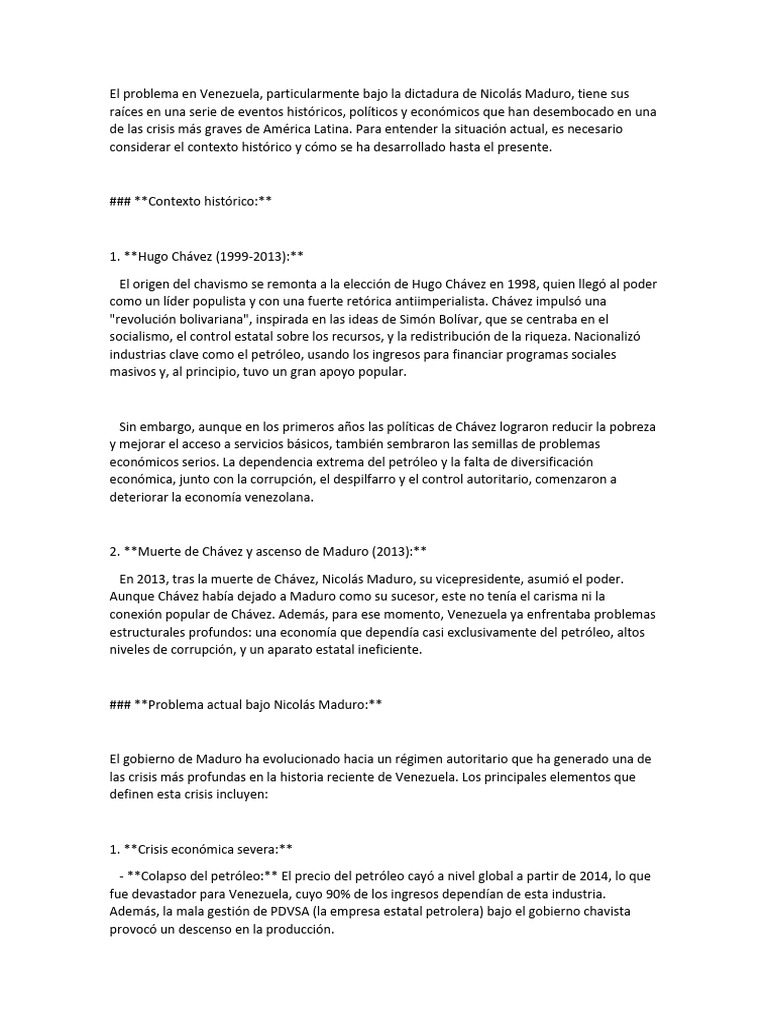 El problema en Venezuela, particularmente bajo la dictadura de Nicolás Maduro, tiene sus raíces en una serie de eventos históricos, políticos y económicos que han desembocado en una de las crisis más graves de América Latina. Para entender la situación actual, es necesario considerar el contexto histórico y cómo se ha desarrollado hasta el presente.

### **Contexto histórico:**

1. **Hugo Chávez (1999-2013):**

El origen del chavismo se remonta a la elección de Hugo Chávez en 1998, quien llegó al poder como un líder populista y con una fuerte retórica antiimperialista. Chávez impulsó una "revolución bolivariana", inspirada en las ideas de Simón Bolívar, que se centraba en el socialismo, el control estatal sobre los recursos, y la redistribución de la riqueza. Nacionalizó industrias clave como el petróleo, usando los ingresos para financiar programas sociales masivos y, al principio, tuvo un gran apoyo popular.

Sin embargo, aunque en los primeros años las políticas de Chávez lograron reducir la pobreza y mejorar el acceso a servicios básicos, también sembraron las semillas de problemas económicos serios. La dependencia extrema del petróleo y la falta de diversificación económica, junto con la corrupción, el despilfarro y el control autoritario, comenzaron a deteriorar la economía venezolana.

2. **Muerte de Chávez y ascenso de Maduro (2013):**

En 2013, tras la muerte de Chávez, Nicolás Maduro, su vicepresidente, asumió el poder. Aunque Chávez había dejado a Maduro como su sucesor, este no tenía el carisma ni la conexión popular de Chávez. Además, para ese momento, Venezuela ya enfrentaba problemas estructurales profundos: una economía que dependía casi exclusivamente del petróleo, altos niveles de corrupción, y un aparato estatal ineficiente.

### **Problema actual bajo Nicolás Maduro:**

El gobierno de Maduro ha evolucionado hacia un régimen autoritario que ha generado una de las crisis más profundas en la historia reciente de Venezuela. Los principales elementos que definen esta crisis incluyen:

1. **Crisis económica severa:**

- **Colapso del petróleo:** El precio del petróleo cayó a nivel global a partir de 2014, lo que fue devastador para Venezuela, cuyo 90% de los ingresos dependían de esta industria. Además, la mala gestión de PDVSA (la empresa estatal petrolera) bajo el gobierno chavista provocó un descenso en la producción.